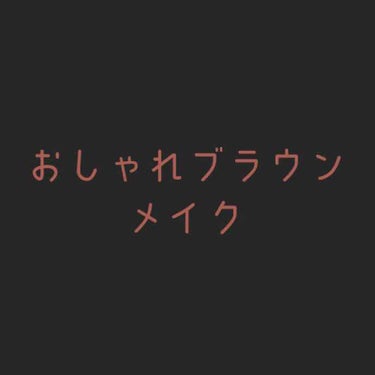 おしゃれブラウン
メイク